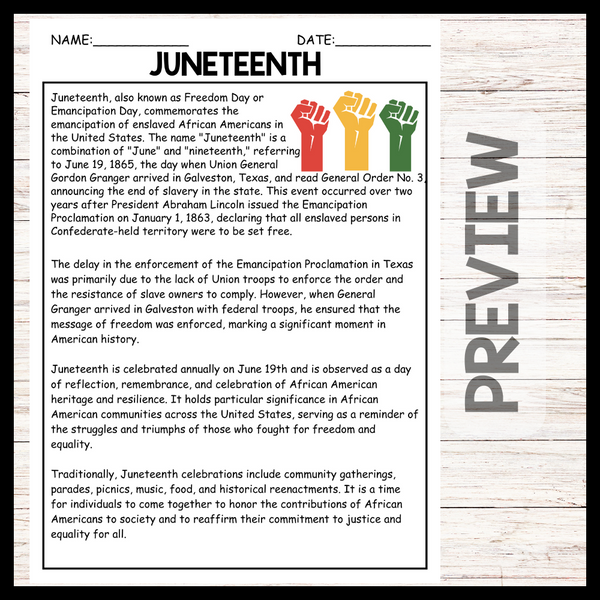 NAME:____________ DATE:____________

JUNETEENTH

Juneteenth, also known as Freedom Day or Emancipation Day, commemorates the emancipation of enslaved African Americans in the United States. The name "Juneteenth" is a combination of "June" and "nineteenth," referring to June 19, 1865, the day when Union General Gordon Granger arrived in Galveston, Texas, and read General Order No. 3, announcing the end of slavery in the state. This event occurred over two years after President Abraham Lincoln issued the Emancipation Proclamation on January 1, 1863, declaring that all enslaved persons in Confederate-held territory were to be set free.

The delay in the enforcement of the Emancipation Proclamation in Texas was primarily due to the lack of Union troops to enforce the order and the resistance of slave owners to comply. However, when General Granger arrived in Galveston with federal troops, he ensured that the message of freedom was enforced, marking a significant moment in American history.

Juneteenth is celebrated annually on June 19th and is observed as a day of reflection, remembrance, and celebration of African American heritage and resilience. It holds particular significance in African American communities across the United States, serving as a reminder of the struggles and triumphs of those who fought for freedom and equality.

Traditionally, Juneteenth celebrations include community gatherings, parades, picnics, music, food, and historical reenactments. It is a time for individuals to come together to honor the contributions of African Americans to society and to reaffirm their commitment to justice and equality for all.

PREVIEW